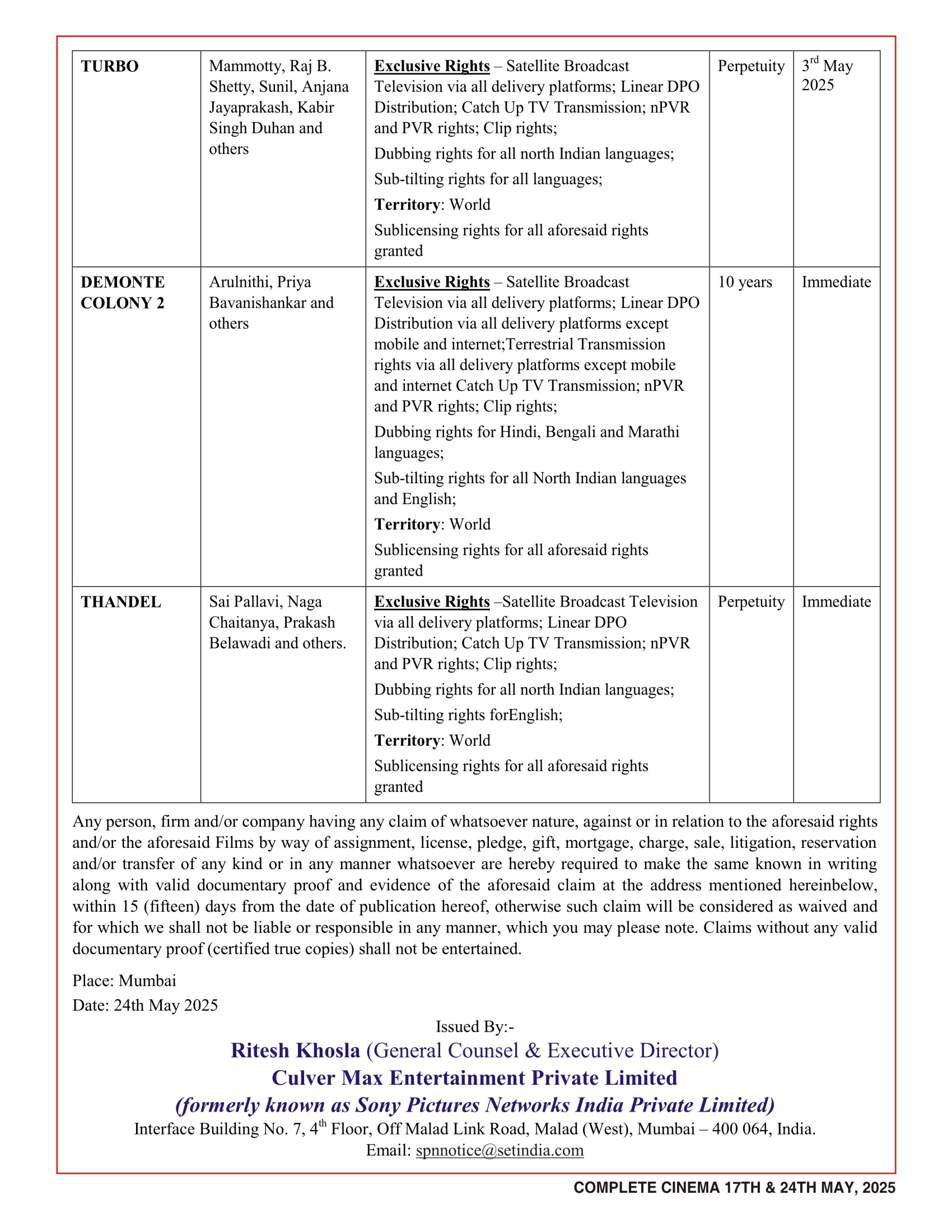 | TURBO | Mammotty, Raj B. Shetty, Sunil, Anjana Jayaprakash, Kabir Singh Duhan and others | Exclusive Rights – Satellite Broadcast Television via all delivery platforms; Linear DPO Distribution; Catch Up TV Transmission; nPVR and PVR rights; Clip rights; Dubbing rights for all north Indian languages; Sub-tilting rights for all languages; Territory: World Sublicensing rights for all aforesaid rights granted | Perpetuity | 3$^{rd}$ May 2025 |
|---|---|---|---|---|
| DEMONTE COLONY 2 | Arulnithi, Priya Bavanishankar and others | Exclusive Rights – Satellite Broadcast Television via all delivery platforms; Linear DPO Distribution via all delivery platforms except mobile and internet;Terrestrial Transmission rights via all delivery platforms except mobile and internet Catch Up TV Transmission; nPVR and PVR rights; Clip rights; Dubbing rights for Hindi, Bengali and Marathi languages; Sub-tilting rights for all North Indian languages and English; Territory: World Sublicensing rights for all aforesaid rights granted | 10 years | Immediate |
| THANDEL | Sai Pallavi, Naga Chaitanya, Prakash Belawadi and others. | Exclusive Rights –Satellite Broadcast Television via all delivery platforms; Linear DPO Distribution; Catch Up TV Transmission; nPVR and PVR rights; Clip rights; Dubbing rights for all north Indian languages; Sub-tilting rights forEnglish; Territory: World Sublicensing rights for all aforesaid rights granted | Perpetuity | Immediate |

Any person, firm and/or company having any claim of whatsoever nature, against or in relation to the aforesaid rights and/or the aforesaid Films by way of assignment, license, pledge, gift, mortgage, charge, sale, litigation, reservation and/or transfer of any kind or in any manner whatsoever are hereby required to make the same known in writing along with valid documentary proof and evidence of the aforesaid claim at the address mentioned hereinbelow, within 15 (fifteen) days from the date of publication hereof, otherwise such claim will be considered as waived and for which we shall not be liable or responsible in any manner, which you may please note. Claims without any valid documentary proof (certified true copies) shall not be entertained.

Place: Mumbai
Date: 24th May 2025

Issued By:-
Ritesh Khosla (General Counsel & Executive Director)
Culver Max Entertainment Private Limited
(formerly known as Sony Pictures Networks India Private Limited)
Interface Building No. 7, 4$^{th}$ Floor, Off Malad Link Road, Malad (West), Mumbai – 400 064, India.
Email: spnnotice@setindia.com

COMPLETE CINEMA 17TH & 24TH MAY, 2025